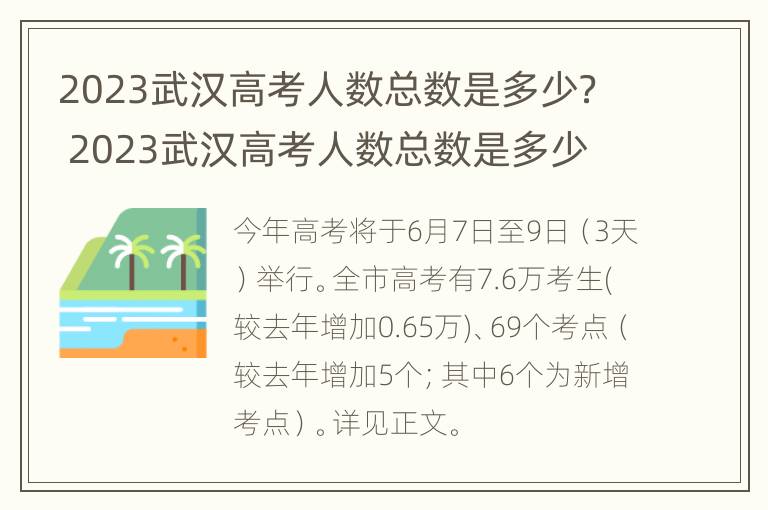 2023武汉高考人数总数是多少? 2023武汉高考人数总数是多少

今年高考将于6月7日至9日（3天）举行。全市高考有7.6万考生(较去年增加0.65万)、69个考点（较去年增加5个; 其中6个为新增考点）。详见正文。